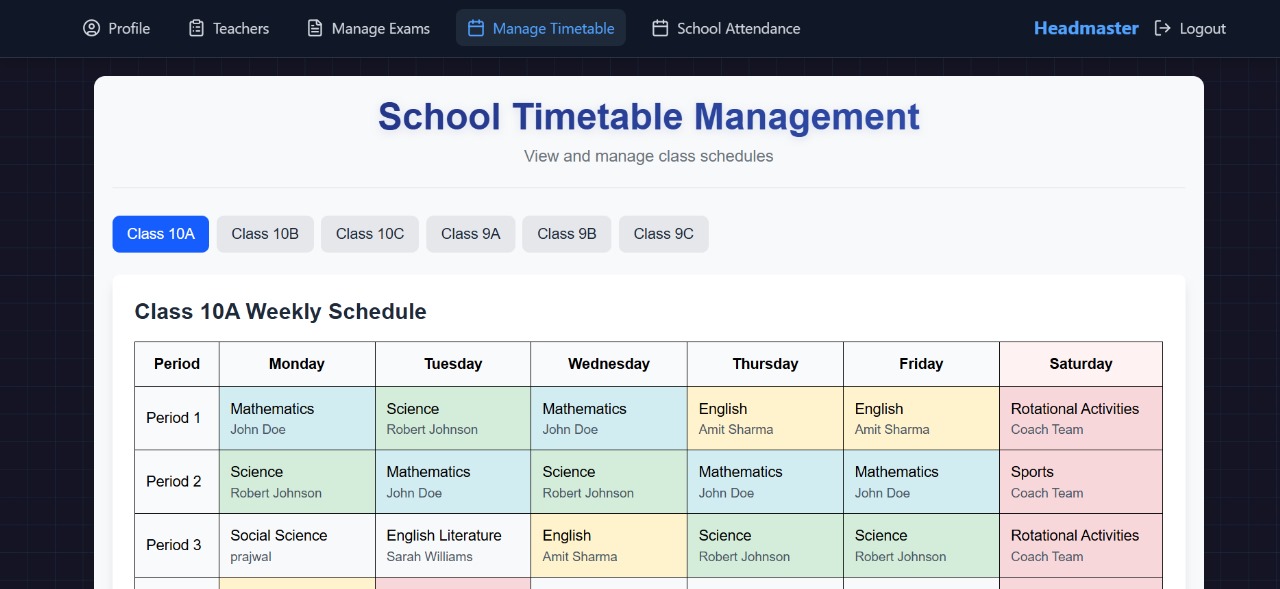 Profile Teachers Manage Exams Manage Timetable School Attendance Headmaster Logout

School Timetable Management

View and manage class schedules

Class 10A Class 10B Class 10C Class 9A Class 9B Class 9C

Class 10A Weekly Schedule

| Period | Monday | Tuesday | Wednesday | Thursday | Friday | Saturday |
|---|---|---|---|---|---|---|
| Period 1 | Mathematics John Doe | Science Robert Johnson | Mathematics John Doe | English Amit Sharma | English Amit Sharma | Rotational Activities Coach Team |
| Period 2 | Science Robert Johnson | Mathematics John Doe | Science Robert Johnson | Mathematics John Doe | Mathematics John Doe | Sports Coach Team |
| Period 3 | Social Science prajwal | English Literature Sarah Williams | English Amit Sharma | Science Robert Johnson | Science Robert Johnson | Rotational Activities Coach Team |